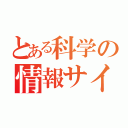 とある科学の
情報サイ